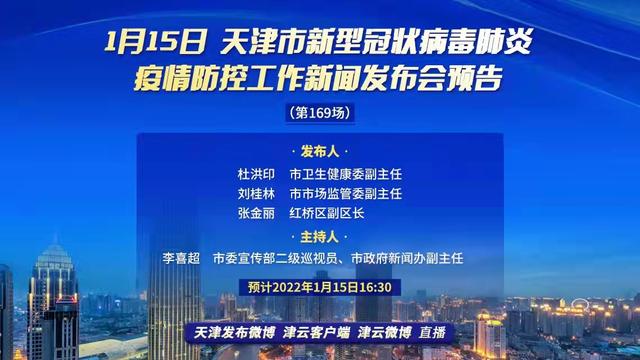 1月15日 天津市新型冠状病毒肺炎
疫情防控工作新闻发布会预告

（第169场）

· 发布人 ·

杜洪印　市卫生健康委副主任
刘桂林　市市场监管委副主任
张金丽　红桥区副区长

· 主持人 ·

李喜超　市委宣传部二级巡视员、市政府新闻办副主任

预计2022年1月15日16:30

天津发布微博　津云客户端　津云微博　直播